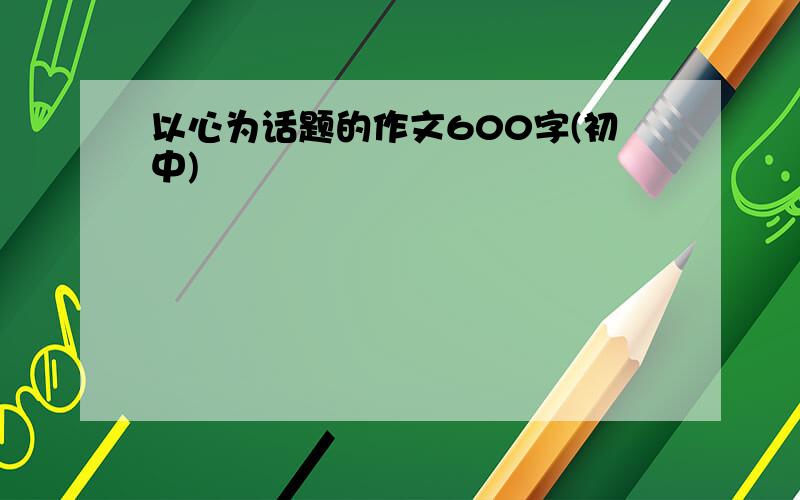 以心为话题的作文600字(初中)